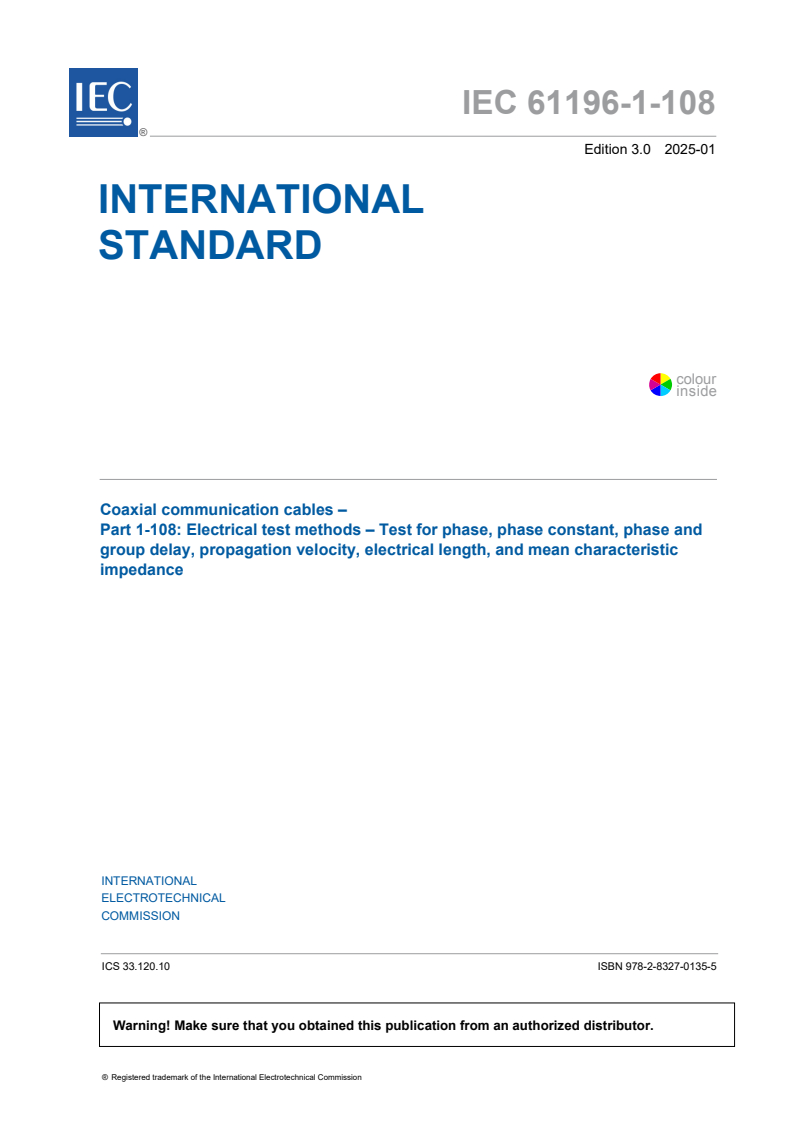 IEC ®

IEC 61196-1-108

Edition 3.0 2025-01

INTERNATIONAL STANDARD

colour inside

Coaxial communication cables –
Part 1-108: Electrical test methods – Test for phase, phase constant, phase and group delay, propagation velocity, electrical length, and mean characteristic impedance

INTERNATIONAL ELECTROTECHNICAL COMMISSION

ICS 33.120.10

ISBN 978-2-8327-0135-5

Warning! Make sure that you obtained this publication from an authorized distributor.

® Registered trademark of the International Electrotechnical Commission